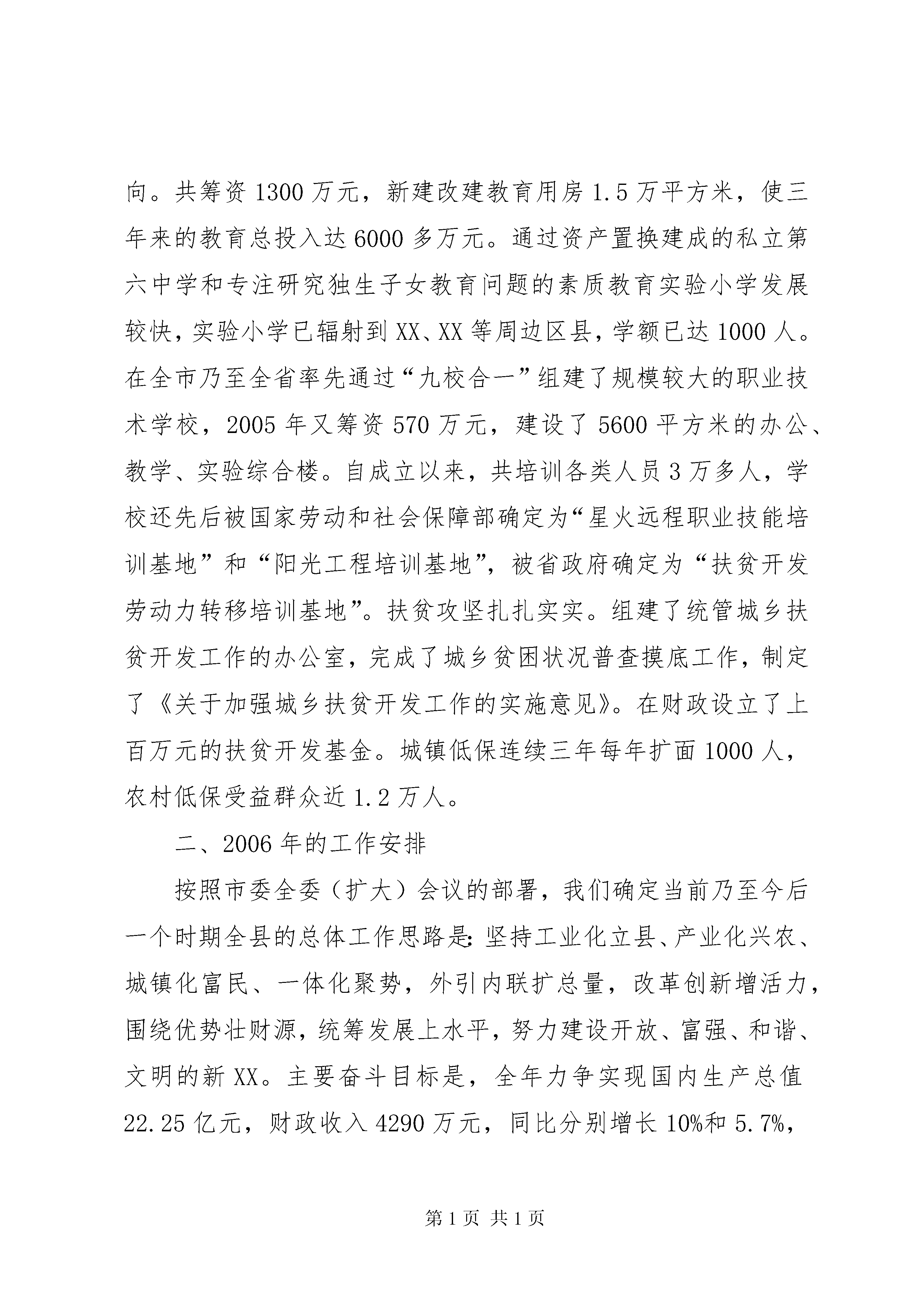 向。共筹资1300万元，新建改建教育用房1.5万平方米，使三年来的教育总投入达6000多万元。通过资产置换建成的私立第六中学和专注研究独生子女教育问题的素质教育实验小学发展较快，实验小学已辐射到XX、XX等周边区县，学额已达1000人。在全市乃至全省率先通过“九校合一”组建了规模较大的职业技术学校，2005年又筹资570万元，建设了5600平方米的办公、教学、实验综合楼。自成立以来，共培训各类人员3万多人，学校还先后被国家劳动和社会保障部确定为“星火远程职业技能培训基地”和“阳光工程培训基地”，被省政府确定为“扶贫开发劳动力转移培训基地”。扶贫攻坚扎扎实实。组建了统管城乡扶贫开发工作的办公室，完成了城乡贫困状况普查摸底工作，制定了《关于加强城乡扶贫开发工作的实施意见》。在财政设立了上百万元的扶贫开发基金。城镇低保连续三年每年扩面1000人，农村低保受益群众近1.2万人。

二、2006年的工作安排

按照市委全委（扩大）会议的部署，我们确定当前乃至今后一个时期全县的总体工作思路是：坚持工业化立县、产业化兴农、城镇化富民、一体化聚势，外引内联扩总量，改革创新增活力，围绕优势壮财源，统筹发展上水平，努力建设开放、富强、和谐、文明的新XX。主要奋斗目标是，全年力争实现国内生产总值22.25亿元，财政收入4290万元，同比分别增长10%和5.7%，

第1页 共1页